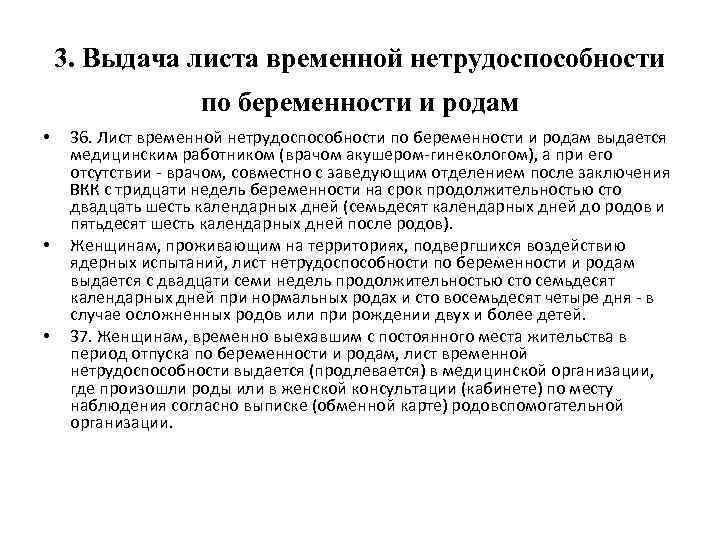 3. Выдача листа временной нетрудоспособности по беременности и родам

• 36. Лист временной нетрудоспособности по беременности и родам выдается медицинским работником (врачом акушером-гинекологом), а при его отсутствии - врачом, совместно с заведующим отделением после заключения ВКК с тридцати недель беременности на срок продолжительностью сто двадцать шесть календарных дней (семьдесят календарных дней до родов и пятьдесят шесть календарных дней после родов).

• Женщинам, проживающим на территориях, подвергшихся воздействию ядерных испытаний, лист нетрудоспособности по беременности и родам выдается с двадцати семи недель продолжительностью сто семьдесят календарных дней при нормальных родах и сто восемьдесят четыре дня - в случае осложненных родов или при рождении двух и более детей.

• 37. Женщинам, временно выехавшим с постоянного места жительства в период отпуска по беременности и родам, лист временной нетрудоспособности выдается (продлевается) в медицинской организации, где произошли роды или в женской консультации (кабинете) по месту наблюдения согласно выписке (обменной карте) родовспомогательной организации.